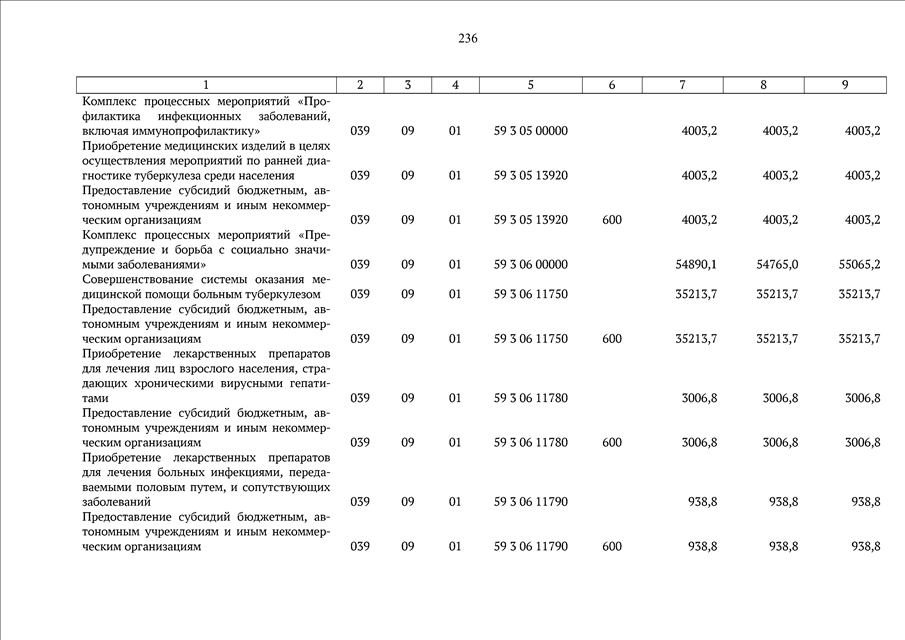 236

| 1 | 2 | 3 | 4 | 5 | 6 | 7 | 8 | 9 |
|---|---|---|---|---|---|---|---|---|
| Комплекс процессных мероприятий «Профилактика инфекционных заболеваний, включая иммунопрофилактику» | 039 | 09 | 01 | 59 3 05 00000 | | 4003,2 | 4003,2 | 4003,2 |
| Приобретение медицинских изделий в целях осуществления мероприятий по ранней диагностике туберкулеза среди населения | 039 | 09 | 01 | 59 3 05 13920 | | 4003,2 | 4003,2 | 4003,2 |
| Предоставление субсидий бюджетным, автономным учреждениям и иным некоммерческим организациям | 039 | 09 | 01 | 59 3 05 13920 | 600 | 4003,2 | 4003,2 | 4003,2 |
| Комплекс процессных мероприятий «Предупреждение и борьба с социально значимыми заболеваниями» | 039 | 09 | 01 | 59 3 06 00000 | | 54890,1 | 54765,0 | 55065,2 |
| Совершенствование системы оказания медицинской помощи больным туберкулезом | 039 | 09 | 01 | 59 3 06 11750 | | 35213,7 | 35213,7 | 35213,7 |
| Предоставление субсидий бюджетным, автономным учреждениям и иным некоммерческим организациям | 039 | 09 | 01 | 59 3 06 11750 | 600 | 35213,7 | 35213,7 | 35213,7 |
| Приобретение лекарственных препаратов для лечения лиц взрослого населения, страдающих хроническими вирусными гепатитами | 039 | 09 | 01 | 59 3 06 11780 | | 3006,8 | 3006,8 | 3006,8 |
| Предоставление субсидий бюджетным, автономным учреждениям и иным некоммерческим организациям | 039 | 09 | 01 | 59 3 06 11780 | 600 | 3006,8 | 3006,8 | 3006,8 |
| Приобретение лекарственных препаратов для лечения больных инфекциями, передаваемыми половым путем, и сопутствующих заболеваний | 039 | 09 | 01 | 59 3 06 11790 | | 938,8 | 938,8 | 938,8 |
| Предоставление субсидий бюджетным, автономным учреждениям и иным некоммерческим организациям | 039 | 09 | 01 | 59 3 06 11790 | 600 | 938,8 | 938,8 | 938,8 |